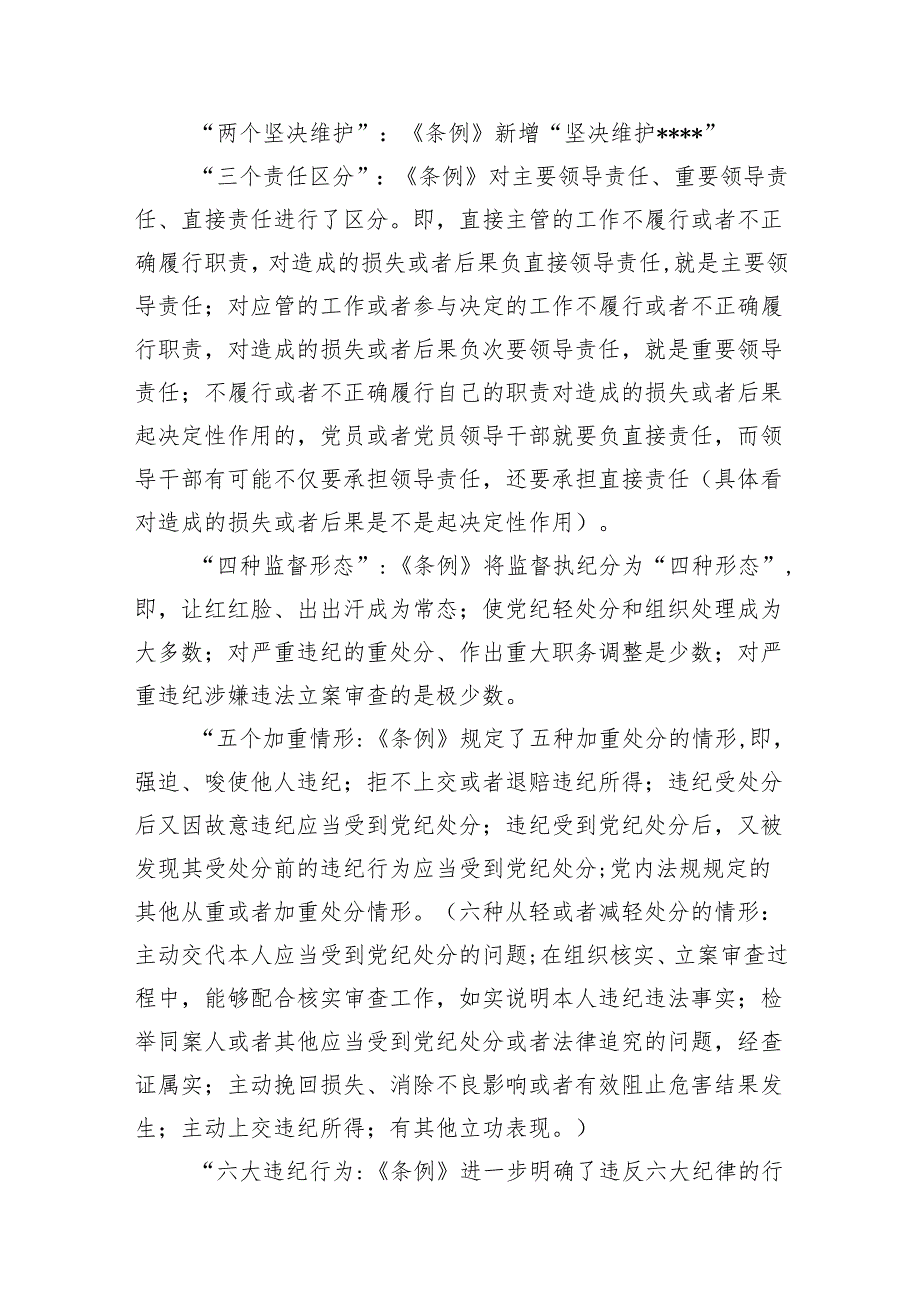 “两个坚决维护”：《条例》新增“坚决维护****”

“三个责任区分”：《条例》对主要领导责任、重要领导责任、直接责任进行了区分。即，直接主管的工作不履行或者不正确履行职责，对造成的损失或者后果负直接领导责任，就是主要领导责任；对应管的工作或者参与决定的工作不履行或者不正确履行职责，对造成的损失或者后果负次要领导责任，就是重要领导责任；不履行或者不正确履行自己的职责对造成的损失或者后果起决定性作用的，党员或者党员领导干部就要负直接责任，而领导干部有可能不仅要承担领导责任，还要承担直接责任（具体看对造成的损失或者后果是不是起决定性作用）。

“四种监督形态”：《条例》将监督执纪分为“四种形态”，即，让红红脸、出出汗成为常态；使党纪轻处分和组织处理成为大多数；对严重违纪的重处分、作出重大职务调整是少数；对严重违纪涉嫌违法立案审查的是极少数。

“五个加重情形:《条例》规定了五种加重处分的情形,即，强迫、唆使他人违纪；拒不上交或者退赔违纪所得；违纪受处分后又因故意违纪应当受到党纪处分；违纪受到党纪处分后，又被发现其受处分前的违纪行为应当受到党纪处分;党内法规规定的其他从重或者加重处分情形。（六种从轻或者减轻处分的情形：主动交代本人应当受到党纪处分的问题;在组织核实、立案审查过程中，能够配合核实审查工作，如实说明本人违纪违法事实；检举同案人或者其他应当受到党纪处分或者法律追究的问题，经查证属实；主动挽回损失、消除不良影响或者有效阻止危害结果发生；主动上交违纪所得；有其他立功表现。）

“六大违纪行为:《条例》进一步明确了违反六大纪律的行